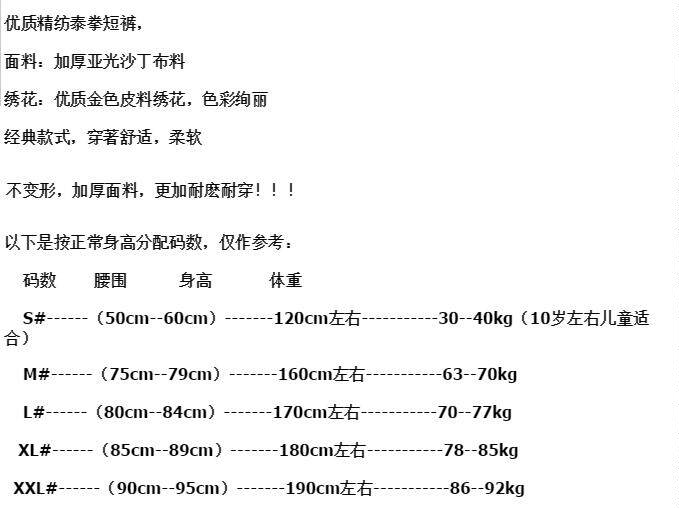 优质精纺泰拳短裤，

面料：加厚亚光沙丁布料

绣花：优质金色皮料绣花，色彩绚丽

经典款式，穿著舒适，柔软

不变形，加厚面料，更加耐磨耐穿！！！

以下是按正常身高分配码数，仅作参考：

码数　　腰围　　　身高　　　体重

S#------（50cm--60cm）-------120cm左右-----------30--40kg（10岁左右儿童适合）

M#------（75cm--79cm）-------160cm左右-----------63--70kg

L#------（80cm--84cm）-------170cm左右-----------70--77kg

XL#------（85cm--89cm）-------180cm左右-----------78--85kg

XXL#------（90cm--95cm）-------190cm左右-----------86--92kg